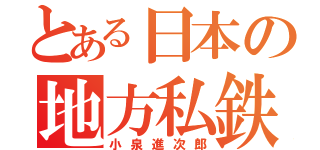 とある日本の
地方私鉄
小泉進次郎